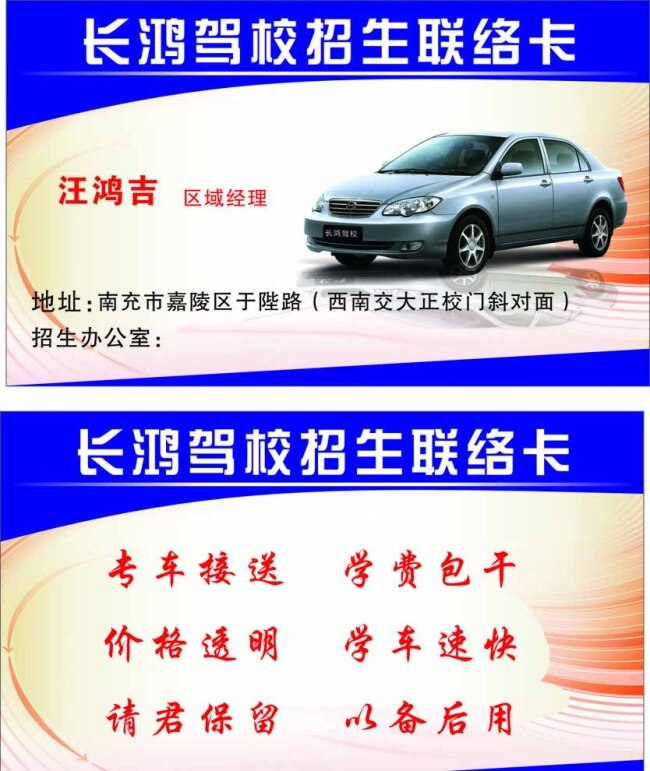 长鸿驾校招生联络卡

汪鸿吉 区域经理

长鸿驾校

地址：南充市嘉陵区于陛路（西南交大正校门斜对面）
招生办公室：

长鸿驾校招生联络卡

专车接送 学费包干

价格透明 学车速快

请君保留 以备后用